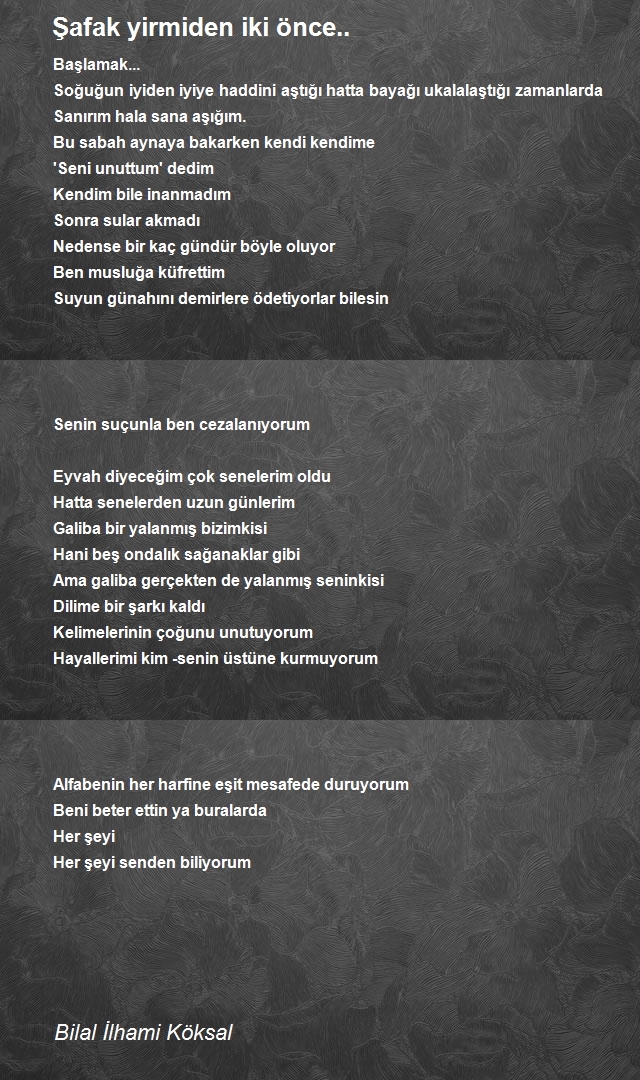 Şafak yirmiden iki önce..

Başlamak...
Soğuğun iyiden iyiye haddini aştığı hatta bayağı ukalalaştığı zamanlarda
Sanırım hala sana aşığım.
Bu sabah aynaya bakarken kendi kendime
'Seni unuttum' dedim
Kendim bile inanmadım
Sonra sular akmadı
Nedense bir kaç gündür böyle oluyor
Ben musluğa küfrettim
Suyun günahını demirlere ödetiyorlar bilesin

Senin suçunla ben cezalanıyorum

Eyvah diyeceğim çok senelerim oldu
Hatta senelerden uzun günlerim
Galiba bir yalanmış bizimkisi
Hani beş ondalık sağanaklar gibi
Ama galiba gerçekten de yalanmış seninkisi
Dilime bir şarkı kaldı
Kelimelerinin çoğunu unutuyorum
Hayallerimi kim -senin üstüne kurmuyorum

Alfabenin her harfine eşit mesafede duruyorum
Beni beter ettin ya buralarda
Her şeyi
Her şeyi senden biliyorum

Bilal İlhami Köksal